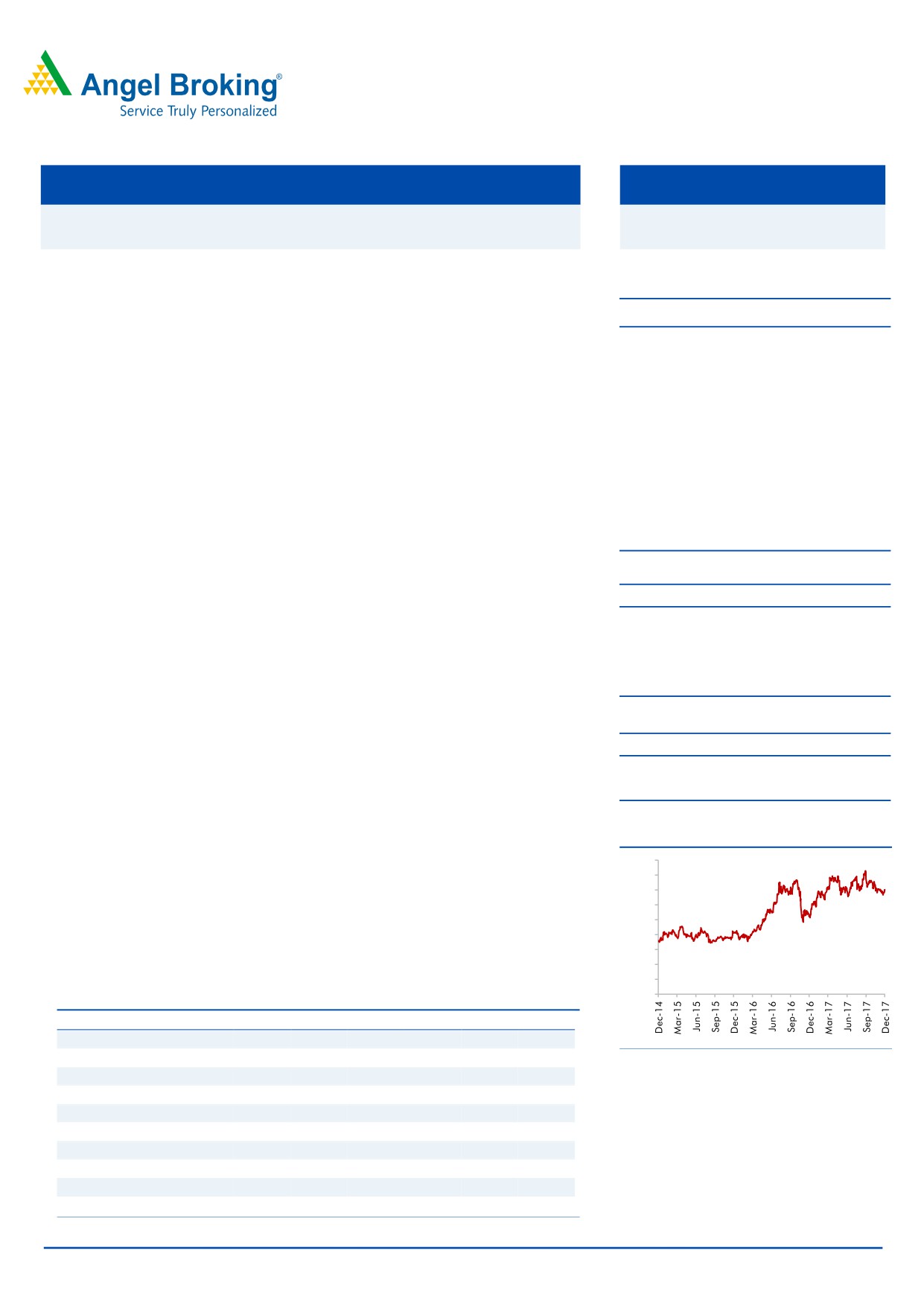 Angel Broking®
Service Truly Personalized

Dec-14
Mar-15
Jun-15
Sep-15
Dec-15
Mar-16
Jun-16
Sep-16
Dec-16
Mar-17
Jun-17
Sep-17
Dec-17